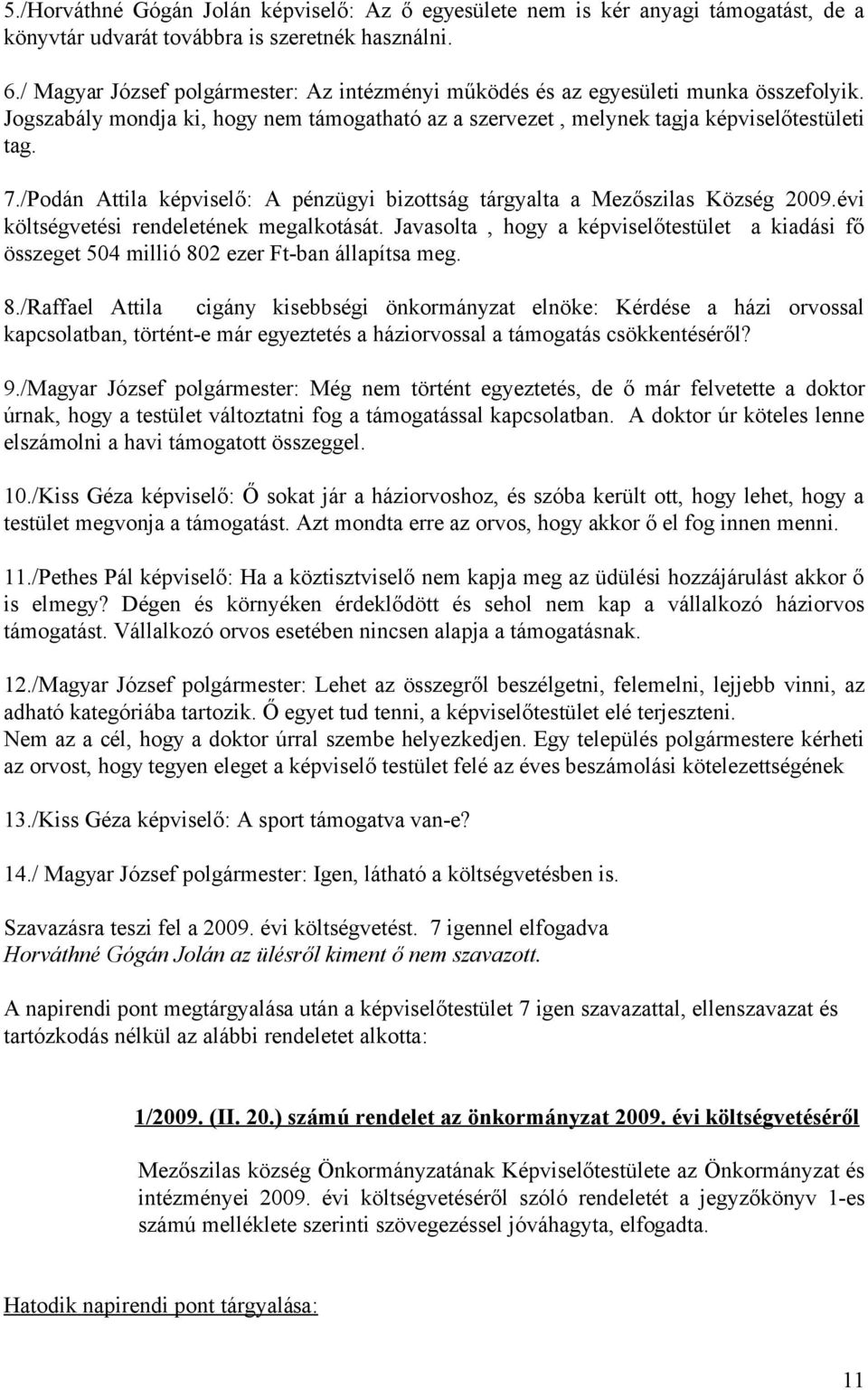 5./Horváthné Gógán Jolán képviselő: Az ő egyesülete nem is kér anyagi támogatást, de a könyvtár udvarát továbbra is szeretnék használni.

6./ Magyar József polgármester: Az intézményi működés és az egyesületi munka összefolyik. Jogszabály mondja ki, hogy nem támogatható az a szervezet , melynek tagja képviselőtestületi tag.

7./Podán Attila képviselő: A pénzügyi bizottság tárgyalta a Mezőszilas Község 2009.évi költségvetési rendeletének megalkotását. Javasolta , hogy a képviselőtestület a kiadási fő összeget 504 millió 802 ezer Ft-ban állapítsa meg.

8./Raffael Attila cigány kisebbségi önkormányzat elnöke: Kérdése a házi orvossal kapcsolatban, történt-e már egyeztetés a háziorvossal a támogatás csökkentéséről?

9./Magyar József polgármester: Még nem történt egyeztetés, de ő már felvetette a doktor úrnak, hogy a testület változtatni fog a támogatással kapcsolatban. A doktor úr köteles lenne elszámolni a havi támogatott összeggel.

10./Kiss Géza képviselő: Ő sokat jár a háziorvoshoz, és szóba került ott, hogy lehet, hogy a testület megvonja a támogatást. Azt mondta erre az orvos, hogy akkor ő el fog innen menni.

11./Pethes Pál képviselő: Ha a köztisztviselő nem kapja meg az üdülési hozzájárulást akkor ő is elmegy? Dégen és környéken érdeklődött és sehol nem kap a vállalkozó háziorvos támogatást. Vállalkozó orvos esetében nincsen alapja a támogatásnak.

12./Magyar József polgármester: Lehet az összegről beszélgetni, felemelni, lejjebb vinni, az adható kategóriába tartozik. Ő egyet tud tenni, a képviselőtestület elé terjeszteni.
Nem az a cél, hogy a doktor úrral szembe helyezkedjen. Egy település polgármestere kérheti az orvost, hogy tegyen eleget a képviselő testület felé az éves beszámolási kötelezettségének

13./Kiss Géza képviselő: A sport támogatva van-e?

14./ Magyar József polgármester: Igen, látható a költségvetésben is.

Szavazásra teszi fel a 2009. évi költségvetést. 7 igennel elfogadva
Horváthné Gógán Jolán az ülésről kiment ő nem szavazott.

A napirendi pont megtárgyalása után a képviselőtestület 7 igen szavazattal, ellenszavazat és tartózkodás nélkül az alábbi rendeletet alkotta:

1/2009. (II. 20.) számú rendelet az önkormányzat 2009. évi költségvetéséről

Mezőszilas község Önkormányzatának Képviselőtestülete az Önkormányzat és intézményei 2009. évi költségvetéséről szóló rendeletét a jegyzőkönyv 1-es számú melléklete szerinti szövegezéssel jóváhagyta, elfogadta.

Hatodik napirendi pont tárgyalása:

11